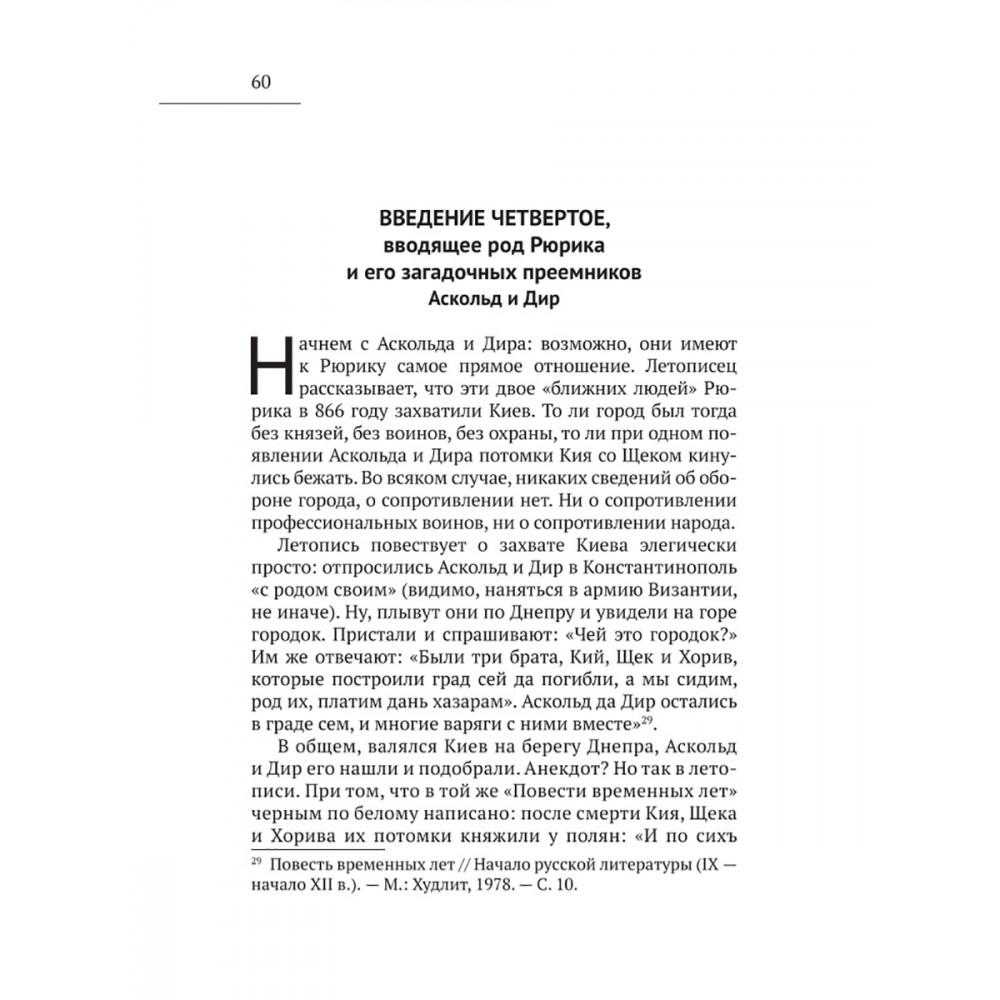 60

ВВЕДЕНИЕ ЧЕТВЕРТОЕ,
вводящее род Рюрика
и его загадочных преемников
Аскольд и Дир

Начнем с Аскольда и Дира: возможно, они имеют к Рюрику самое прямое отношение. Летописец рассказывает, что эти двое «ближних людей» Рюрика в 866 году захватили Киев. То ли город был тогда без князей, без воинов, без охраны, то ли при одном появлении Аскольда и Дира потомки Кия со Щеком кинулись бежать. Во всяком случае, никаких сведений об обороне города, о сопротивлении нет. Ни о сопротивлении профессиональных воинов, ни о сопротивлении народа.

Летопись повествует о захвате Киева элегически просто: отпросились Аскольд и Дир в Константинополь «с родом своим» (видимо, наняться в армию Византии, не иначе). Ну, плывут они по Днепру и увидели на горе городок. Пристали и спрашивают: «Чей это городок?» Им же отвечают: «Были три брата, Кий, Щек и Хорив, которые построили град сей да погибли, а мы сидим, род их, платим дань хазарам». Аскольд да Дир остались в граде сем, и многие варяги с ними вместе»$^{29}$.

В общем, валялся Киев на берегу Днепра, Аскольд и Дир его нашли и подобрали. Анекдот? Но так в летописи. При том, что в той же «Повести временных лет» черным по белому написано: после смерти Кия, Щека и Хорива их потомки княжили у полян: «И по сихъ

$^{29}$ Повесть временных лет // Начало русской литературы (IX — начало XII в.). — М.: Худлит, 1978. — С. 10.